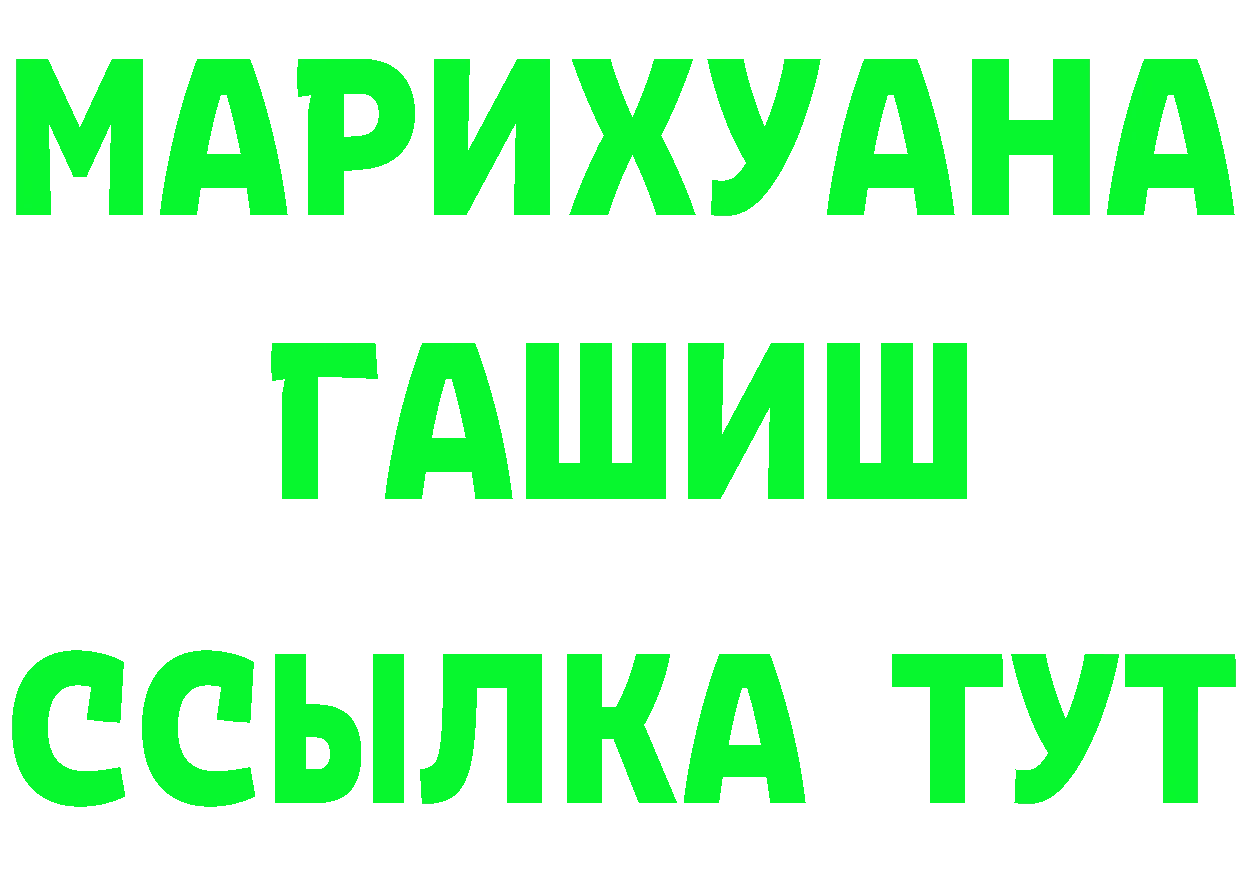 МАРИХУАНА
ГАШИШ
ССЫЛКА ТУТ